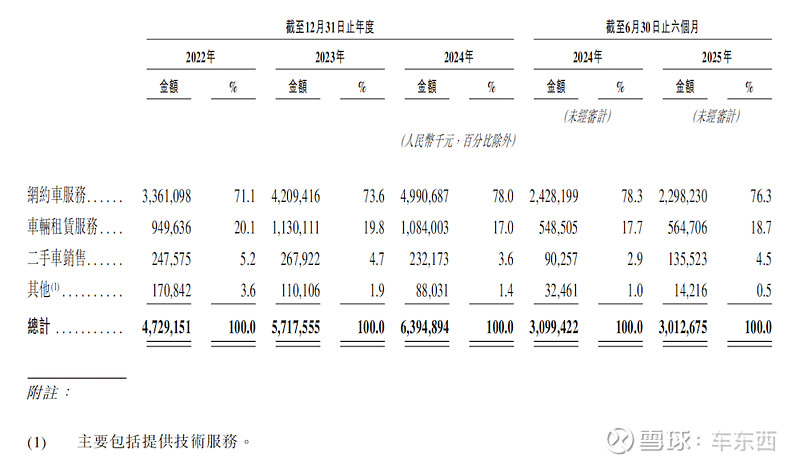 | | 截至12月31日止年度 | | | | | | 截至6月30日止六個月 | | | |
|---|---|---|---|---|---|---|---|---|---|---|
| | 2022年 | | 2023年 | | 2024年 | | 2024年 | | 2025年 | |
| | 金額 | % | 金額 | % | 金額 | % | 金額 | % | 金額 | % |
| | | | | | | | (未經審計) | | (未經審計) | |
| | | | | | (人民幣千元，百分比除外) | | | | | |
| 網約車服務...... | 3,361,098 | 71.1 | 4,209,416 | 73.6 | 4,990,687 | 78.0 | 2,428,199 | 78.3 | 2,298,230 | 76.3 |
| 車輛租賃服務.... | 949,636 | 20.1 | 1,130,111 | 19.8 | 1,084,003 | 17.0 | 548,505 | 17.7 | 564,706 | 18.7 |
| 二手車銷售...... | 247,575 | 5.2 | 267,922 | 4.7 | 232,173 | 3.6 | 90,257 | 2.9 | 135,523 | 4.5 |
| 其他$^{(1)}$.......... | 170,842 | 3.6 | 110,106 | 1.9 | 88,031 | 1.4 | 32,461 | 1.0 | 14,216 | 0.5 |
| 總計 .......... | 4,729,151 | 100.0 | 5,717,555 | 100.0 | 6,394,894 | 100.0 | 3,099,422 | 100.0 | 3,012,675 | 100.0 |

附註：

(1) 主要包括提供技術服務。

雪球：车东西